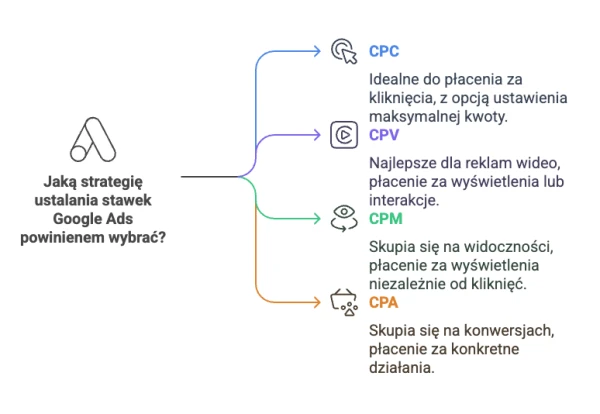 Jaką strategię ustalania stawek Google Ads powinienem wybrać?

CPC

Idealne do płacenia za kliknięcia, z opcją ustawienia maksymalnej kwoty.

CPV

Najlepsze dla reklam wideo, płacenie za wyświetlenia lub interakcje.

CPM

Skupia się na widoczności, płacenie za wyświetlenia niezależnie od kliknięć.

CPA

Skupia się na konwersjach, płacenie za konkretne działania.